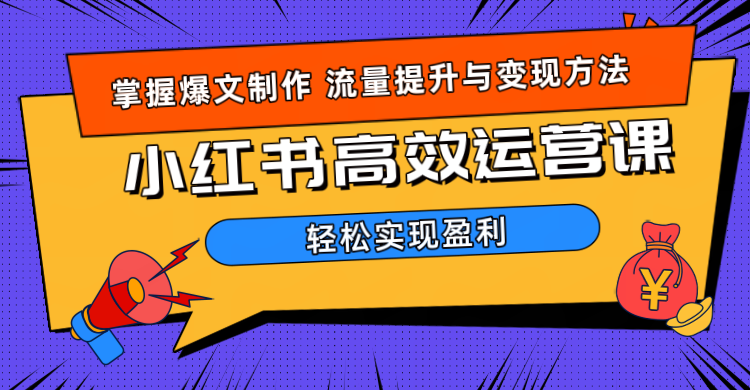 掌握爆文制作 流量提升与变现方法

小红书高效运营课

轻松实现盈利

¥